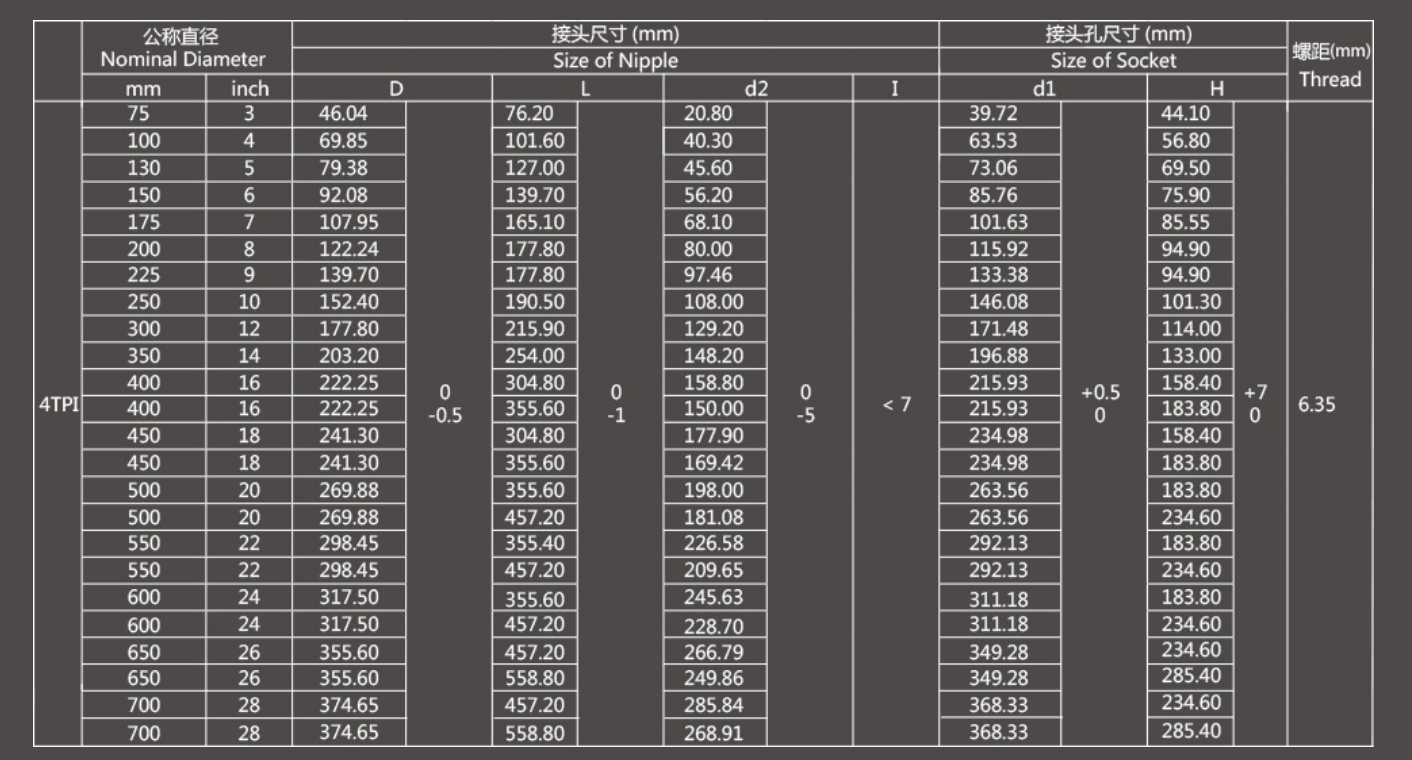 |  | 公称直径 Nominal Diameter |  | 接头尺寸 (mm) Size of Nipple |  |  |  |  |  |  | 接头孔尺寸 (mm) Size of Socket |  |  |  | 螺距(mm) Thread |
|---|---|---|---|---|---|---|---|---|---|---|---|---|---|---|
|  | mm | inch | D |  | L |  | d2 |  | I | d1 |  | H |  |  |
| 4TPI | 75 | 3 | 46.04 | 0 -0.5 | 76.20 | 0 -1 | 20.80 | 0 -5 | < 7 | 39.72 | +0.5 0 | 44.10 | +7 0 | 6.35 |
|  | 100 | 4 | 69.85 |  | 101.60 |  | 40.30 |  |  | 63.53 |  | 56.80 |  |  |
|  | 130 | 5 | 79.38 |  | 127.00 |  | 45.60 |  |  | 73.06 |  | 69.50 |  |  |
|  | 150 | 6 | 92.08 |  | 139.70 |  | 56.20 |  |  | 85.76 |  | 75.90 |  |  |
|  | 175 | 7 | 107.95 |  | 165.10 |  | 68.10 |  |  | 101.63 |  | 85.55 |  |  |
|  | 200 | 8 | 122.24 |  | 177.80 |  | 80.00 |  |  | 115.92 |  | 94.90 |  |  |
|  | 225 | 9 | 139.70 |  | 177.80 |  | 97.46 |  |  | 133.38 |  | 94.90 |  |  |
|  | 250 | 10 | 152.40 |  | 190.50 |  | 108.00 |  |  | 146.08 |  | 101.30 |  |  |
|  | 300 | 12 | 177.80 |  | 215.90 |  | 129.20 |  |  | 171.48 |  | 114.00 |  |  |
|  | 350 | 14 | 203.20 |  | 254.00 |  | 148.20 |  |  | 196.88 |  | 133.00 |  |  |
|  | 400 | 16 | 222.25 |  | 304.80 |  | 158.80 |  |  | 215.93 |  | 158.40 |  |  |
|  | 400 | 16 | 222.25 |  | 355.60 |  | 150.00 |  |  | 215.93 |  | 183.80 |  |  |
|  | 450 | 18 | 241.30 |  | 304.80 |  | 177.90 |  |  | 234.98 |  | 158.40 |  |  |
|  | 450 | 18 | 241.30 |  | 355.60 |  | 169.42 |  |  | 234.98 |  | 183.80 |  |  |
|  | 500 | 20 | 269.88 |  | 355.60 |  | 198.00 |  |  | 263.56 |  | 183.80 |  |  |
|  | 500 | 20 | 269.88 |  | 457.20 |  | 181.08 |  |  | 263.56 |  | 234.60 |  |  |
|  | 550 | 22 | 298.45 |  | 355.40 |  | 226.58 |  |  | 292.13 |  | 183.80 |  |  |
|  | 550 | 22 | 298.45 |  | 457.20 |  | 209.65 |  |  | 292.13 |  | 234.60 |  |  |
|  | 600 | 24 | 317.50 |  | 355.60 |  | 245.63 |  |  | 311.18 |  | 183.80 |  |  |
|  | 600 | 24 | 317.50 |  | 457.20 |  | 228.70 |  |  | 311.18 |  | 234.60 |  |  |
|  | 650 | 26 | 355.60 |  | 457.20 |  | 266.79 |  |  | 349.28 |  | 234.60 |  |  |
|  | 650 | 26 | 355.60 |  | 558.80 |  | 249.86 |  |  | 349.28 |  | 285.40 |  |  |
|  | 700 | 28 | 374.65 |  | 457.20 |  | 285.84 |  |  | 368.33 |  | 234.60 |  |  |
|  | 700 | 28 | 374.65 |  | 558.80 |  | 268.91 |  |  | 368.33 |  | 285.40 |  |  |